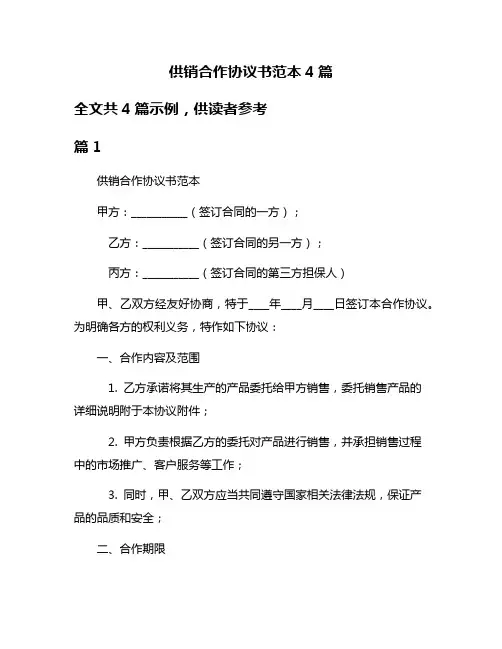 供销合作协议书范本 4 篇

全文共 4 篇示例，供读者参考

篇 1

供销合作协议书范本

甲方：__________（签订合同的一方）；

乙方：__________（签订合同的另一方）；

丙方：__________（签订合同的第三方担保人）

甲、乙双方经友好协商，特于____年____月____日签订本合作协议。为明确各方的权利义务，特作如下协议：

一、合作内容及范围

1. 乙方承诺将其生产的产品委托给甲方销售，委托销售产品的详细说明附于本协议附件；

2. 甲方负责根据乙方的委托对产品进行销售，并承担销售过程中的市场推广、客户服务等工作；

3. 同时，甲、乙双方应当共同遵守国家相关法律法规，保证产品的品质和安全；

二、合作期限